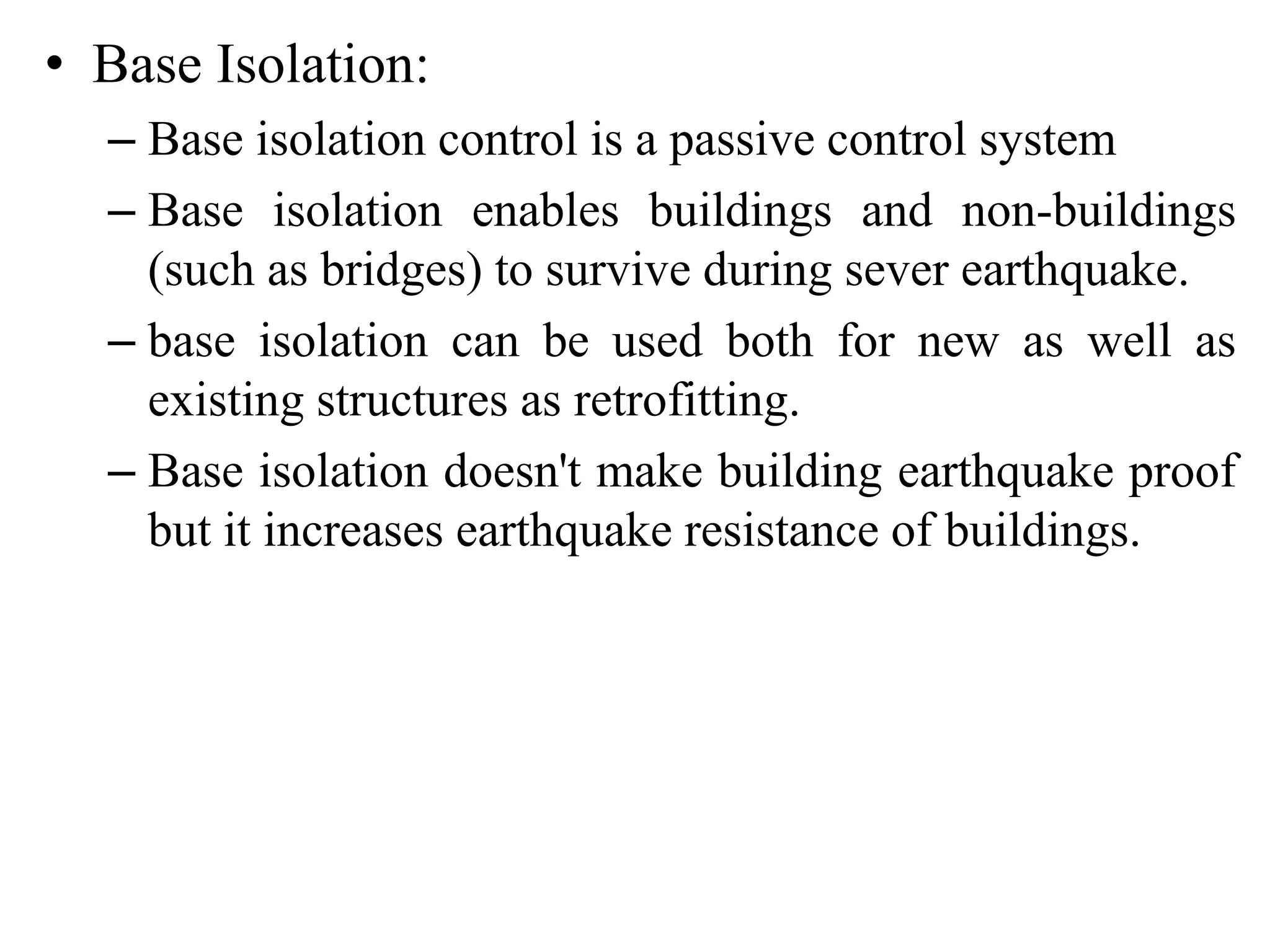 • Base Isolation:

– Base isolation control is a passive control system

– Base isolation enables buildings and non-buildings (such as bridges) to survive during sever earthquake.

– base isolation can be used both for new as well as existing structures as retrofitting.

– Base isolation doesn't make building earthquake proof but it increases earthquake resistance of buildings.